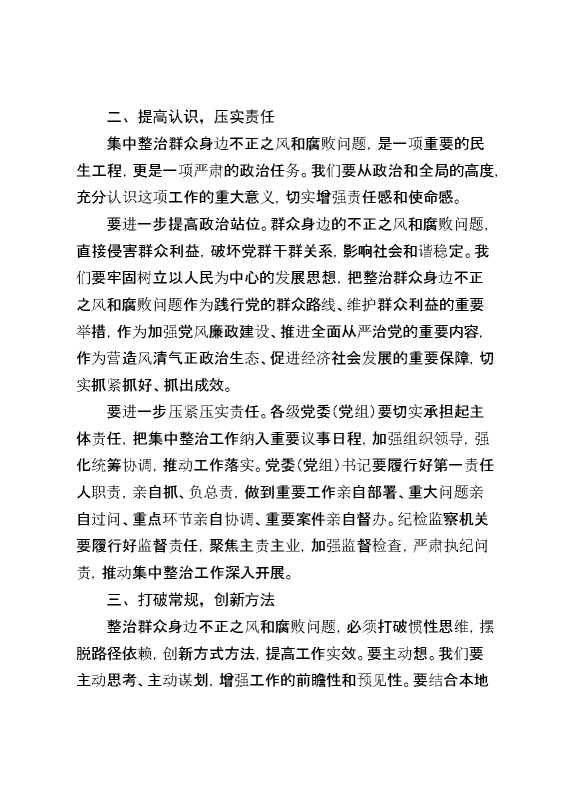 二、提高认识，压实责任

集中整治群众身边不正之风和腐败问题，是一项重要的民生工程，更是一项严肃的政治任务。我们要从政治和全局的高度，充分认识这项工作的重大意义，切实增强责任感和使命感。

要进一步提高政治站位。群众身边的不正之风和腐败问题，直接侵害群众利益，破坏党群干群关系，影响社会和谐稳定。我们要牢固树立以人民为中心的发展思想，把整治群众身边不正之风和腐败问题作为践行党的群众路线、维护群众利益的重要举措，作为加强党风廉政建设、推进全面从严治党的重要内容，作为营造风清气正政治生态、促进经济社会发展的重要保障，切实抓紧抓好、抓出成效。

要进一步压紧压实责任。各级党委（党组）要切实承担起主体责任，把集中整治工作纳入重要议事日程，加强组织领导，强化统筹协调，推动工作落实。党委（党组）书记要履行好第一责任人职责，亲自抓、负总责，做到重要工作亲自部署、重大问题亲自过问、重点环节亲自协调、重要案件亲自督办。纪检监察机关要履行好监督责任，聚焦主责主业，加强监督检查，严肃执纪问责，推动集中整治工作深入开展。

三、打破常规，创新方法

整治群众身边不正之风和腐败问题，必须打破惯性思维，摆脱路径依赖，创新方式方法，提高工作实效。要主动想。我们要主动思考、主动谋划，增强工作的前瞻性和预见性。要结合本地